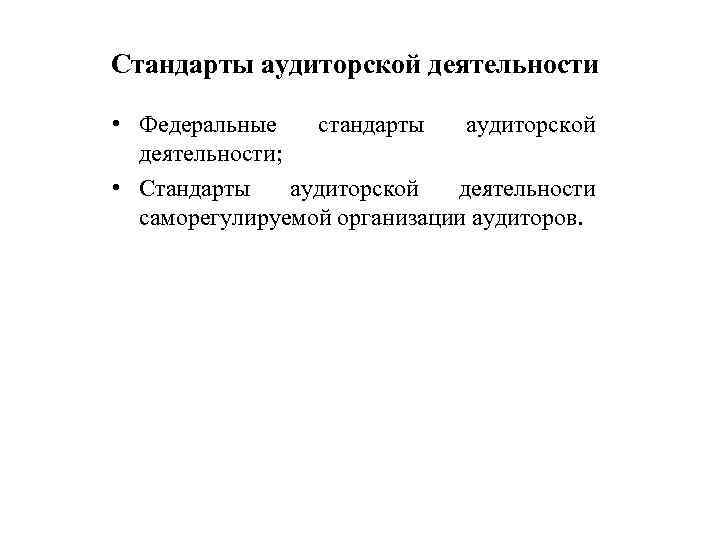 Стандарты аудиторской деятельности

• Федеральные стандарты аудиторской деятельности;

• Стандарты аудиторской деятельности саморегулируемой организации аудиторов.